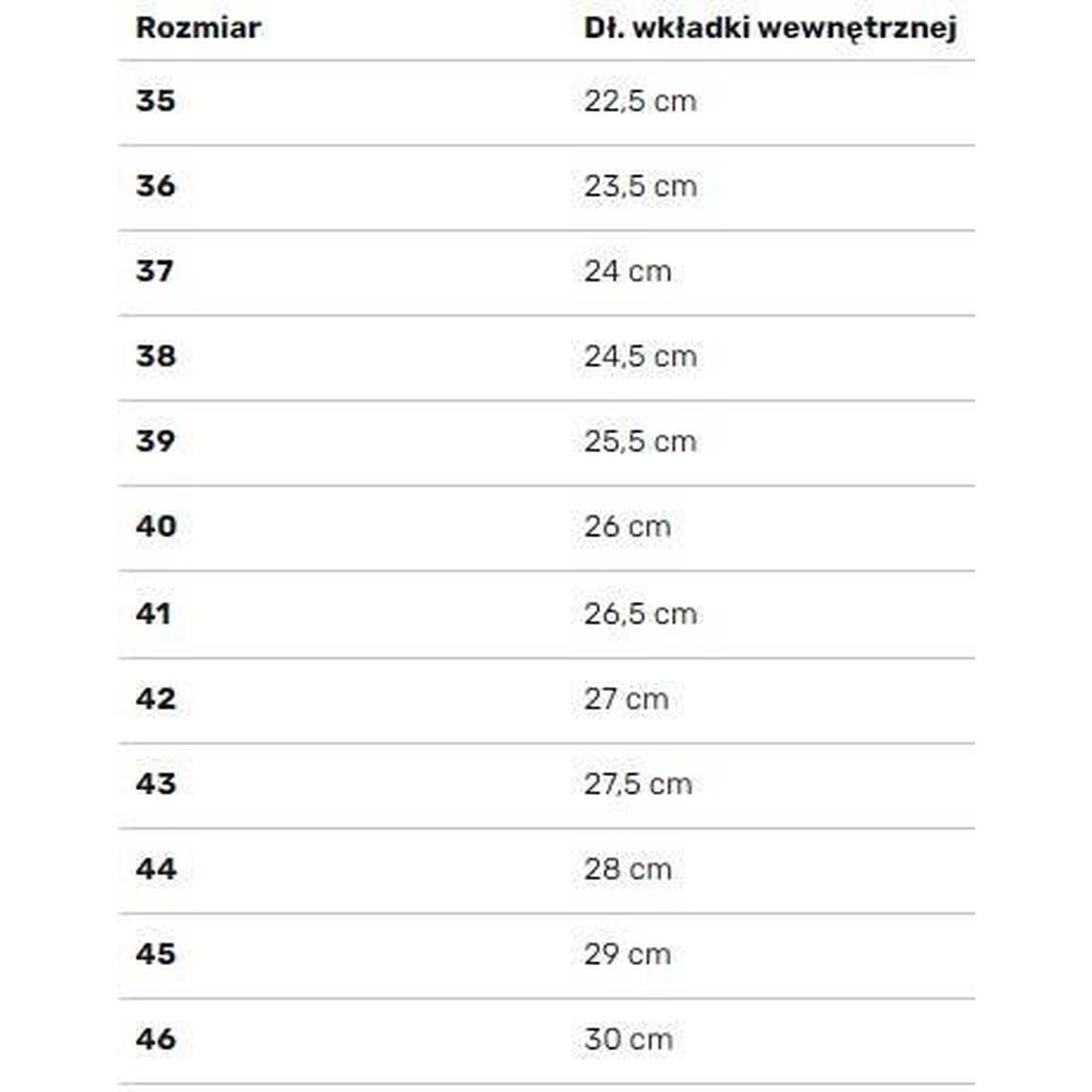 | Rozmiar | Dł. wkładki wewnętrznej |
|---|---|
| 35 | 22,5 cm |
| 36 | 23,5 cm |
| 37 | 24 cm |
| 38 | 24,5 cm |
| 39 | 25,5 cm |
| 40 | 26 cm |
| 41 | 26,5 cm |
| 42 | 27 cm |
| 43 | 27,5 cm |
| 44 | 28 cm |
| 45 | 29 cm |
| 46 | 30 cm |